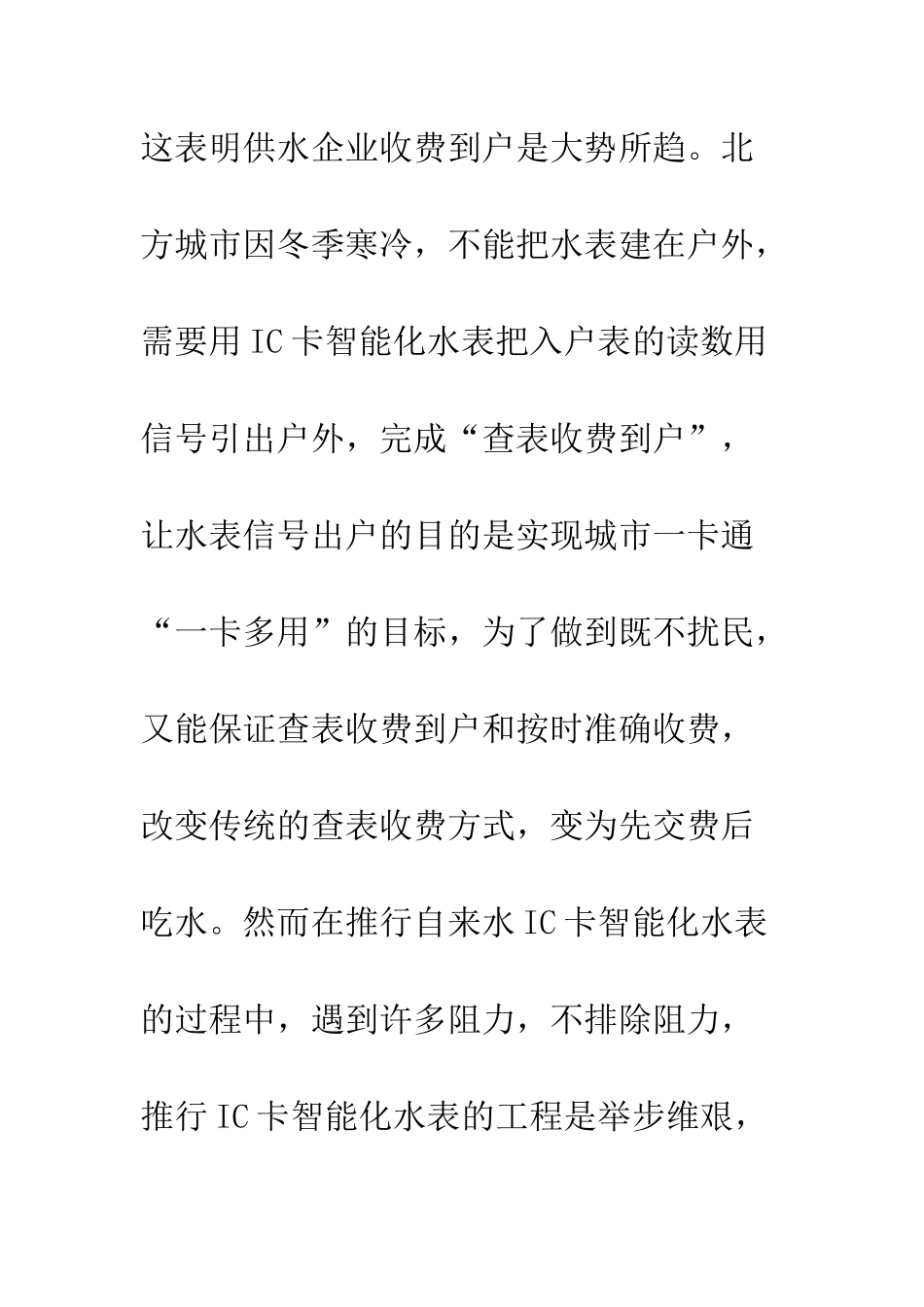 这表明供水企业收费到户是大势所趋。北方城市因冬季寒冷，不能把水表建在户外，需要用 IC 卡智能化水表把入户表的读数用信号引出户外，完成“查表收费到户”，让水表信号出户的目的是实现城市一卡通“一卡多用”的目标，为了做到既不扰民，又能保证查表收费到户和按时准确收费，改变传统的查表收费方式，变为先交费后吃水。然而在推行自来水 IC 卡智能化水表的过程中，遇到许多阻力，不排除阻力，推行 IC 卡智能化水表的工程是举步维艰，